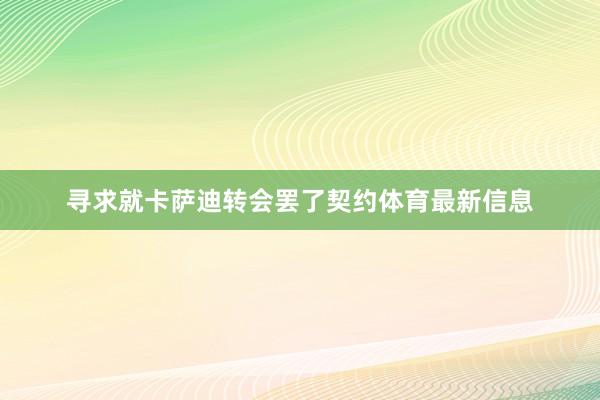 寻求就卡萨迪转会罢了契约体育最新信息